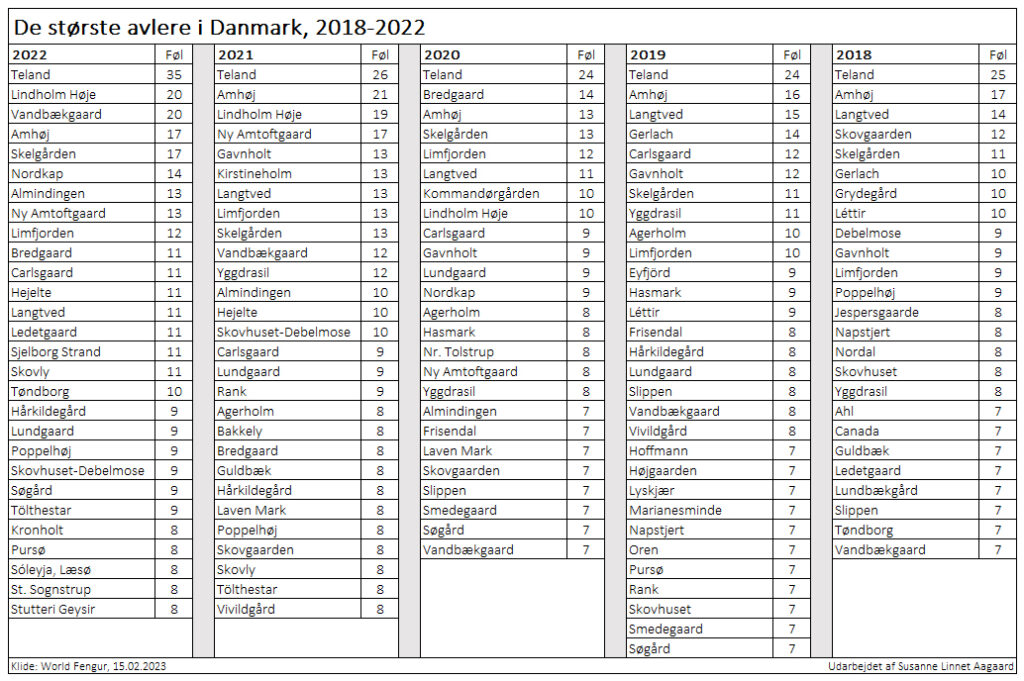 De største avlere i Danmark, 2018-2022

| 2022 | Føl |
|---|---|
| Teland | 35 |
| Lindholm Høje | 20 |
| Vandbækgaard | 20 |
| Amhøj | 17 |
| Skelgården | 17 |
| Nordkap | 14 |
| Almindingen | 13 |
| Ny Amtoftgaard | 13 |
| Limfjorden | 12 |
| Bredgaard | 11 |
| Carlsgaard | 11 |
| Hejelte | 11 |
| Langtved | 11 |
| Ledetgaard | 11 |
| Sjelborg Strand | 11 |
| Skovly | 11 |
| Tøndborg | 10 |
| Hårkildegård | 9 |
| Lundgaard | 9 |
| Poppelhøj | 9 |
| Skovhuset-Debelmose | 9 |
| Søgård | 9 |
| Tölthestar | 9 |
| Kronholt | 8 |
| Pursø | 8 |
| Sóleyja, Læsø | 8 |
| St. Sognstrup | 8 |
| Stutteri Geysir | 8 |

| 2021 | Føl |
|---|---|
| Teland | 26 |
| Amhøj | 21 |
| Lindholm Høje | 19 |
| Ny Amtoftgaard | 17 |
| Gavnholt | 13 |
| Kirstineholm | 13 |
| Langtved | 13 |
| Limfjorden | 13 |
| Skelgården | 13 |
| Vandbækgaard | 12 |
| Yggdrasil | 12 |
| Almindingen | 10 |
| Hejelte | 10 |
| Skovhuset-Debelmose | 10 |
| Carlsgaard | 9 |
| Lundgaard | 9 |
| Rank | 9 |
| Agerholm | 8 |
| Bakkely | 8 |
| Bredgaard | 8 |
| Guldbæk | 8 |
| Hårkildegård | 8 |
| Laven Mark | 8 |
| Poppelhøj | 8 |
| Skovgaarden | 8 |
| Skovly | 8 |
| Tölthestar | 8 |
| Vivildgård | 8 |

| 2020 | Føl |
|---|---|
| Teland | 24 |
| Bredgaard | 14 |
| Amhøj | 13 |
| Skelgården | 13 |
| Limfjorden | 12 |
| Langtved | 11 |
| Kommandørgården | 10 |
| Lindholm Høje | 10 |
| Carlsgaard | 9 |
| Gavnholt | 9 |
| Lundgaard | 9 |
| Nordkap | 9 |
| Agerholm | 8 |
| Hasmark | 8 |
| Nr. Tolstrup | 8 |
| Ny Amtoftgaard | 8 |
| Yggdrasil | 8 |
| Almindingen | 7 |
| Frisendal | 7 |
| Laven Mark | 7 |
| Skovgaarden | 7 |
| Slippen | 7 |
| Smedegaard | 7 |
| Søgård | 7 |
| Vandbækgaard | 7 |

| 2019 | Føl |
|---|---|
| Teland | 24 |
| Amhøj | 16 |
| Langtved | 15 |
| Gerlach | 14 |
| Carlsgaard | 12 |
| Gavnholt | 12 |
| Skelgården | 11 |
| Yggdrasil | 11 |
| Agerholm | 10 |
| Limfjorden | 10 |
| Eyfjörd | 9 |
| Hasmark | 9 |
| Léttir | 9 |
| Frisendal | 8 |
| Hårkildegård | 8 |
| Lundgaard | 8 |
| Slippen | 8 |
| Vandbækgaard | 8 |
| Vivildgård | 8 |
| Hoffmann | 7 |
| Højgaarden | 7 |
| Lyskjær | 7 |
| Marianesminde | 7 |
| Napstjert | 7 |
| Oren | 7 |
| Pursø | 7 |
| Rank | 7 |
| Skovhuset | 7 |
| Smedegaard | 7 |
| Søgård | 7 |

| 2018 | Føl |
|---|---|
| Teland | 25 |
| Amhøj | 17 |
| Langtved | 14 |
| Skovgaarden | 12 |
| Skelgården | 11 |
| Gerlach | 10 |
| Grydegård | 10 |
| Léttir | 10 |
| Debelmose | 9 |
| Gavnholt | 9 |
| Limfjorden | 9 |
| Poppelhøj | 9 |
| Jespersgaarde | 8 |
| Napstjert | 8 |
| Nordal | 8 |
| Skovhuset | 8 |
| Yggdrasil | 8 |
| Ahl | 7 |
| Canada | 7 |
| Guldbæk | 7 |
| Ledetgaard | 7 |
| Lundbækgård | 7 |
| Slippen | 7 |
| Tøndborg | 7 |
| Vandbækgaard | 7 |

Klide: World Fengur, 15.02.2023

Udarbejdet af Susanne Linnet Aagaard